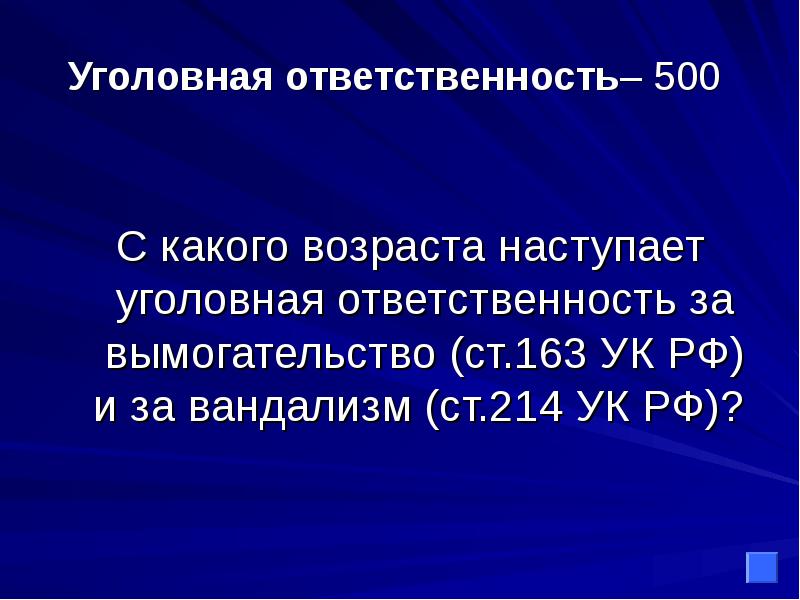 Уголовная ответственность– 500

С какого возраста наступает уголовная ответственность за вымогательство (ст.163 УК РФ) и за вандализм (ст.214 УК РФ)?